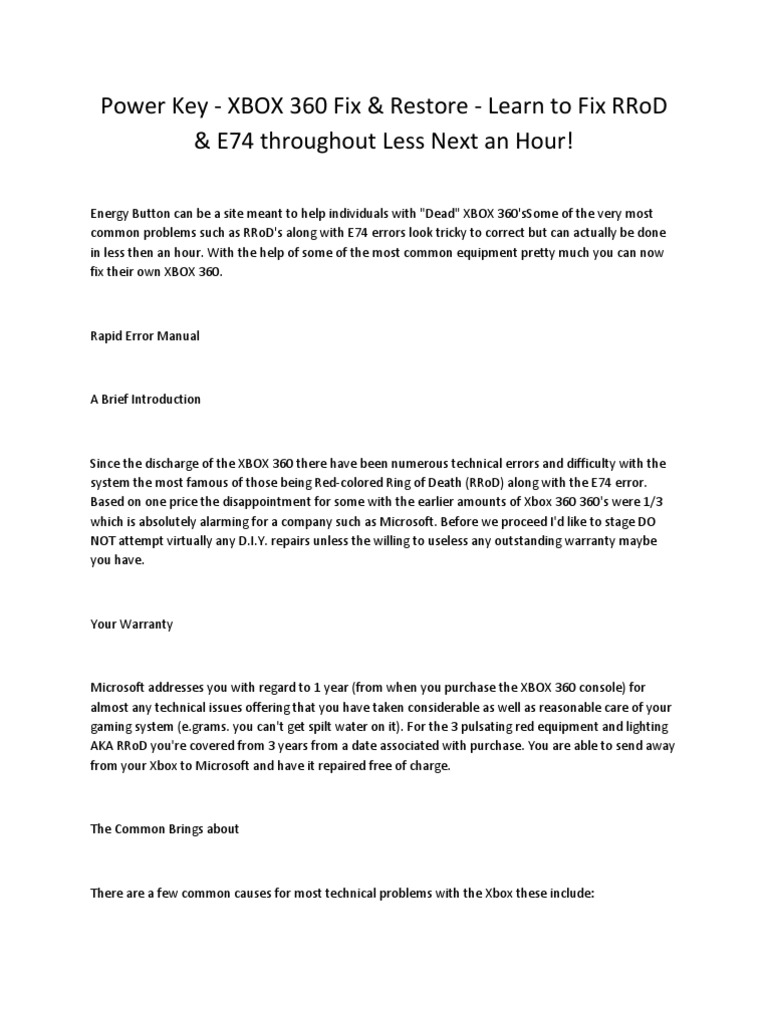 Power Key - XBOX 360 Fix & Restore - Learn to Fix RRoD & E74 throughout Less Next an Hour!

Energy Button can be a site meant to help individuals with "Dead" XBOX 360'sSome of the very most common problems such as RRoD's along with E74 errors look tricky to correct but can actually be done in less then an hour. With the help of some of the most common equipment pretty much you can now fix their own XBOX 360.

Rapid Error Manual

A Brief Introduction

Since the discharge of the XBOX 360 there have been numerous technical errors and difficulty with the system the most famous of those being Red-colored Ring of Death (RRoD) along with the E74 error. Based on one price the disappointment for some with the earlier amounts of Xbox 360 360's were 1/3 which is absolutely alarming for a company such as Microsoft. Before we proceed I'd like to stage DO NOT attempt virtually any D.I.Y. repairs unless the willing to useless any outstanding warranty maybe you have.

Your Warranty

Microsoft addresses you with regard to 1 year (from when you purchase the XBOX 360 console) for almost any technical issues offering that you have taken considerable as well as reasonable care of your gaming system (e.grams. you can't get spilt water on it). For the 3 pulsating red equipment and lighting AKA RRoD you're covered from 3 years from a date associated with purchase. You are able to send away from your Xbox to Microsoft and have it repaired free of charge.

The Common Brings about

There are a few common causes for most technical problems with the Xbox these include: